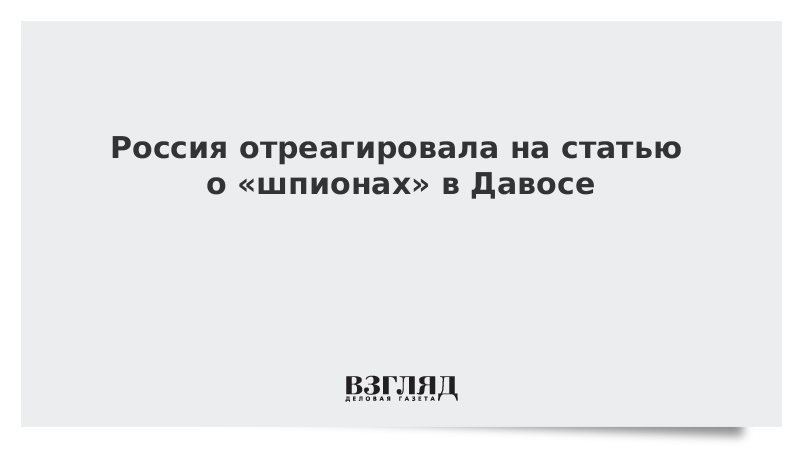 Россия отреагировала на статью о «шпионах» в Давосе

ВЗГЛЯД
ДЕЛОВАЯ ГАЗЕТА